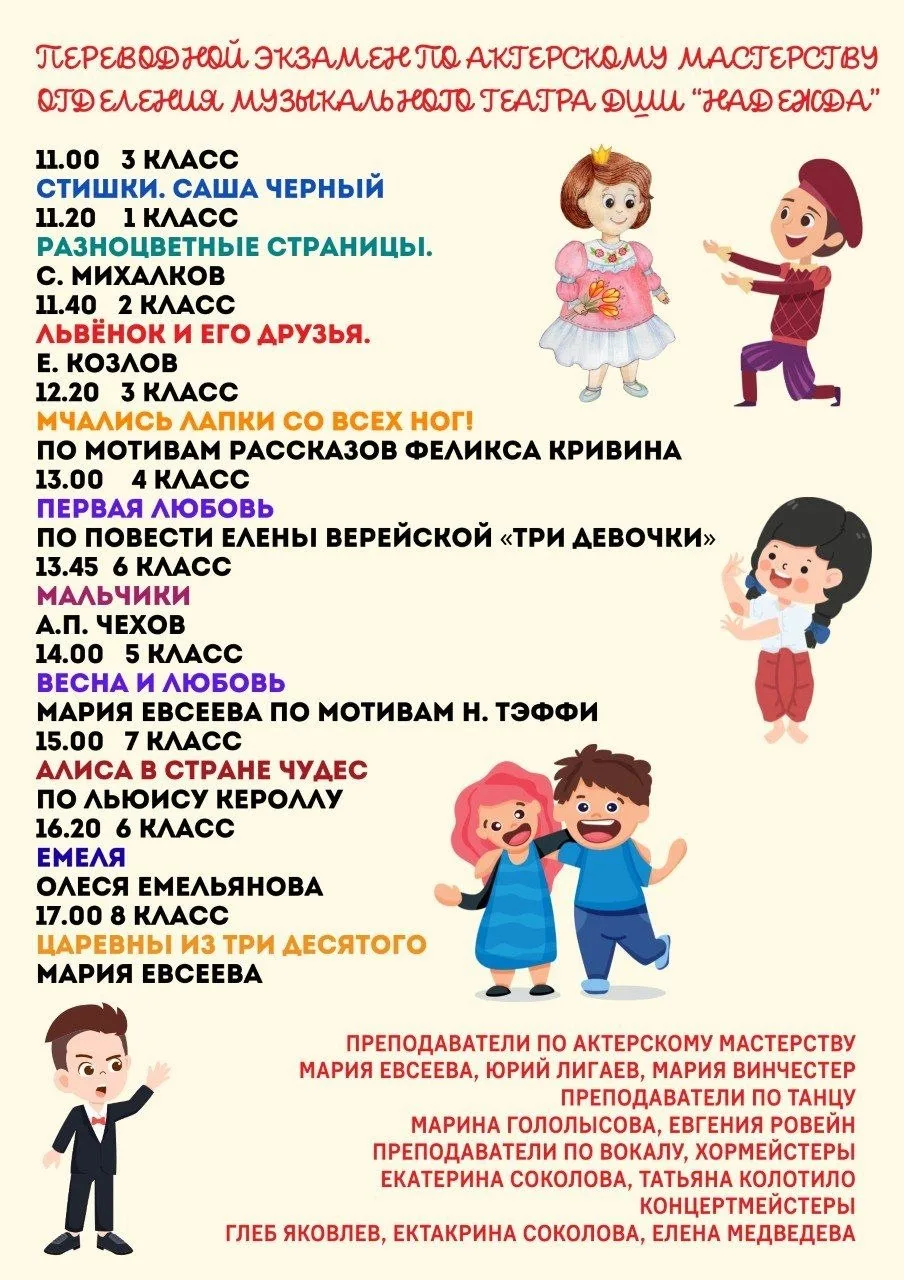 ПЕРЕВОДНОЙ ЭКЗАМЕН ПО АКТЕРСКОМУ МАСТЕРСТВУ ОТДЕЛЕНИЯ МУЗЫКАЛЬНОГО ТЕАТРА ДШИ "НАДЕЖДА"

11.00 3 КЛАСС
СТИШКИ. САША ЧЕРНЫЙ
11.20 1 КЛАСС
РАЗНОЦВЕТНЫЕ СТРАНИЦЫ.
С. МИХАЛКОВ
11.40 2 КЛАСС
ЛЬВЁНОК И ЕГО ДРУЗЬЯ.
Е. КОЗЛОВ
12.20 3 КЛАСС
МЧАЛИСЬ ЛАПКИ СО ВСЕХ НОГ!
ПО МОТИВАМ РАССКАЗОВ ФЕЛИКСА КРИВИНА
13.00 4 КЛАСС
ПЕРВАЯ ЛЮБОВЬ
ПО ПОВЕСТИ ЕЛЕНЫ ВЕРЕЙСКОЙ «ТРИ ДЕВОЧКИ»
13.45 6 КЛАСС
МАЛЬЧИКИ
А.П. ЧЕХОВ
14.00 5 КЛАСС
ВЕСНА И ЛЮБОВЬ
МАРИЯ ЕВСЕЕВА ПО МОТИВАМ Н. ТЭФФИ
15.00 7 КЛАСС
АЛИСА В СТРАНЕ ЧУДЕС
ПО ЛЬЮИСУ КЕРОЛЛУ
16.20 6 КЛАСС
ЕМЕЛЯ
ОЛЕСЯ ЕМЕЛЬЯНОВА
17.00 8 КЛАСС
ЦАРЕВНЫ ИЗ ТРИ ДЕСЯТОГО
МАРИЯ ЕВСЕЕВА

ПРЕПОДАВАТЕЛИ ПО АКТЕРСКОМУ МАСТЕРСТВУ
МАРИЯ ЕВСЕЕВА, ЮРИЙ ЛИГАЕВ, МАРИЯ ВИНЧЕСТЕР
ПРЕПОДАВАТЕЛИ ПО ТАНЦУ
МАРИНА ГОЛОЛЫСОВА, ЕВГЕНИЯ РОВЕЙН
ПРЕПОДАВАТЕЛИ ПО ВОКАЛУ, ХОРМЕЙСТЕРЫ
ЕКАТЕРИНА СОКОЛОВА, ТАТЬЯНА КОЛОТИЛО
КОНЦЕРТМЕЙСТЕРЫ
ГЛЕБ ЯКОВЛЕВ, ЕКТАКРИНА СОКОЛОВА, ЕЛЕНА МЕДВЕДЕВА